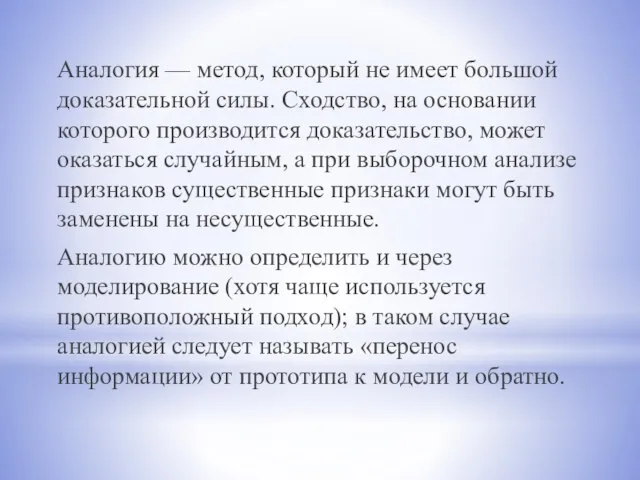 Аналогия — метод, который не имеет большой доказательной силы. Сходство, на основании которого производится доказательство, может оказаться случайным, а при выборочном анализе признаков существенные признаки могут быть заменены на несущественные.

Аналогию можно определить и через моделирование (хотя чаще используется противоположный подход); в таком случае аналогией следует называть «перенос информации» от прототипа к модели и обратно.